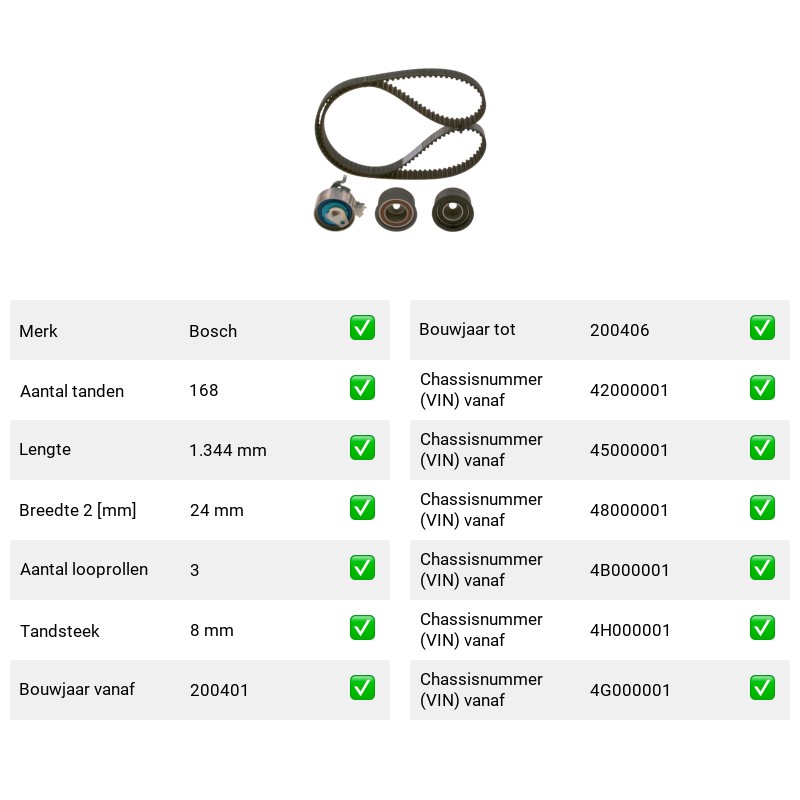 Merk Bosch ☑

Aantal tanden 168 ☑

Lengte 1.344 mm ☑

Breedte 2 [mm] 24 mm ☑

Aantal looprollen 3 ☑

Tandsteek 8 mm ☑

Bouwjaar vanaf 200401 ☑

Bouwjaar tot 200406 ☑

Chassisnummer (VIN) vanaf 42000001 ☑

Chassisnummer (VIN) vanaf 45000001 ☑

Chassisnummer (VIN) vanaf 48000001 ☑

Chassisnummer (VIN) vanaf 4B000001 ☑

Chassisnummer (VIN) vanaf 4H000001 ☑

Chassisnummer (VIN) vanaf 4G000001 ☑